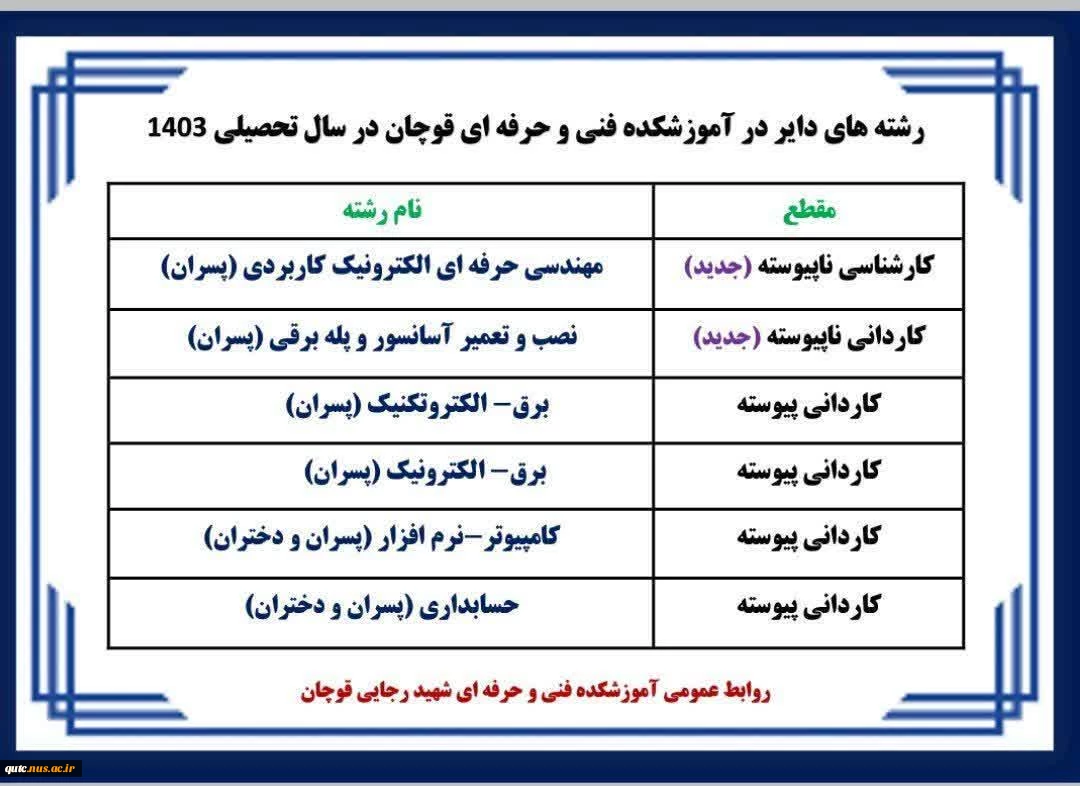 رشته های دایر در آموزشکده فنی و حرفه ای قوچان در سال تحصیلی 1403

| مقطع | نام رشته |
|---|---|
| کارشناسی ناپیوسته (جدید) | مهندسی حرفه ای الکترونیک کاربردی (پسران) |
| کاردانی ناپیوسته (جدید) | نصب و تعمیر آسانسور و پله برقی (پسران) |
| کاردانی پیوسته | برق– الکتروتکنیک (پسران) |
| کاردانی پیوسته | برق– الکترونیک (پسران) |
| کاردانی پیوسته | کامپیوتر–نرم افزار (پسران و دختران) |
| کاردانی پیوسته | حسابداری (پسران و دختران) |

روابط عمومی آموزشکده فنی و حرفه ای شهید رجایی قوچان

qutc.nus.ac.ir